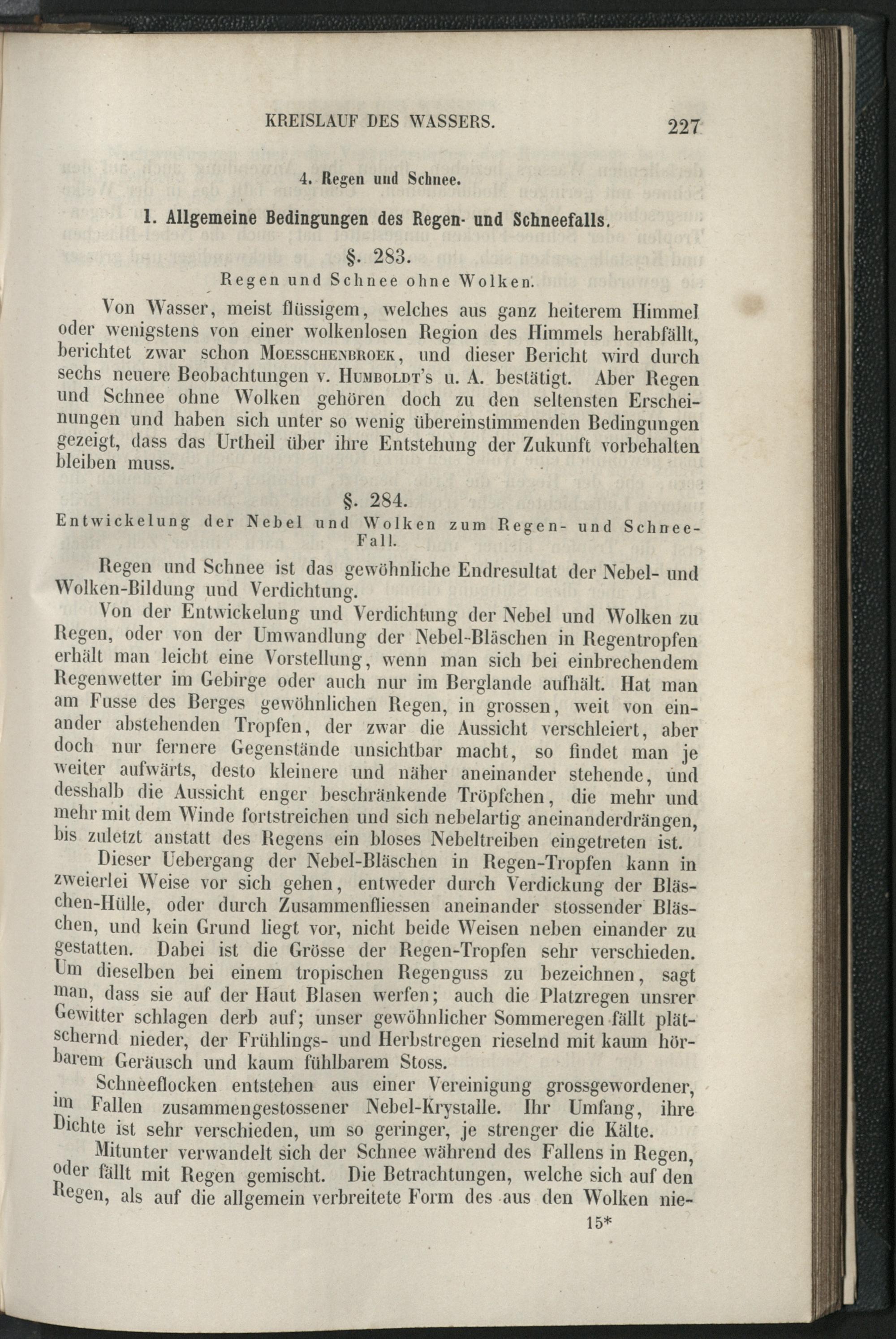 KREISLAUF DES WASSERS. 227

4. Regen und Schnee.

1. Allgemeine Bedingungen des Regen- und Schneefalls.

§. 283.

Regen und Schnee ohne Wolken.

Von Wasser, meist flüssigem, welches aus ganz heiterem Himmel oder wenigstens von einer wolkenlosen Region des Himmels herabfällt, berichtet zwar schon Moesschenbroek, und dieser Bericht wird durch sechs neuere Beobachtungen v. Humboldt's u. A. bestätigt. Aber Regen und Schnee ohne Wolken gehören doch zu den seltensten Erscheinungen und haben sich unter so wenig übereinstimmenden Bedingungen gezeigt, dass das Urtheil über ihre Entstehung der Zukunft vorbehalten bleiben muss.

§. 284.

Entwickelung der Nebel und Wolken zum Regen- und Schnee-Fall.

Regen und Schnee ist das gewöhnliche Endresultat der Nebel- und Wolken-Bildung und Verdichtung.

Von der Entwickelung und Verdichtung der Nebel und Wolken zu Regen, oder von der Umwandlung der Nebel-Bläschen in Regentropfen erhält man leicht eine Vorstellung, wenn man sich bei einbrechendem Regenwetter im Gebirge oder auch nur im Berglande aufhält. Hat man am Fusse des Berges gewöhnlichen Regen, in grossen, weit von einander abstehenden Tropfen, der zwar die Aussicht verschleiert, aber doch nur fernere Gegenstände unsichtbar macht, so findet man je weiter aufwärts, desto kleinere und näher aneinander stehende, und desshalb die Aussicht enger beschränkende Tröpfchen, die mehr und mehr mit dem Winde fortstreichen und sich nebelartig aneinanderdrängen, bis zuletzt anstatt des Regens ein bloses Nebeltreiben eingetreten ist.

Dieser Uebergang der Nebel-Bläschen in Regen-Tropfen kann in zweierlei Weise vor sich gehen, entweder durch Verdickung der Bläschen-Hülle, oder durch Zusammenfliessen aneinander stossender Bläschen, und kein Grund liegt vor, nicht beide Weisen neben einander zu gestatten. Dabei ist die Grösse der Regen-Tropfen sehr verschieden. Um dieselben bei einem tropischen Regenguss zu bezeichnen, sagt man, dass sie auf der Haut Blasen werfen; auch die Platzregen unsrer Gewitter schlagen derb auf; unser gewöhnlicher Sommeregen fällt plätschernd nieder, der Frühlings- und Herbstregen rieselnd mit kaum hörbarem Geräusch und kaum fühlbarem Stoss.

Schneeflocken entstehen aus einer Vereinigung grossgewordener, im Fallen zusammengestossener Nebel-Krystalle. Ihr Umfang, ihre Dichte ist sehr verschieden, um so geringer, je strenger die Kälte.

Mitunter verwandelt sich der Schnee während des Fallens in Regen, oder fällt mit Regen gemischt. Die Betrachtungen, welche sich auf den Regen, als auf die allgemein verbreitete Form des aus den Wolken nie-

15*